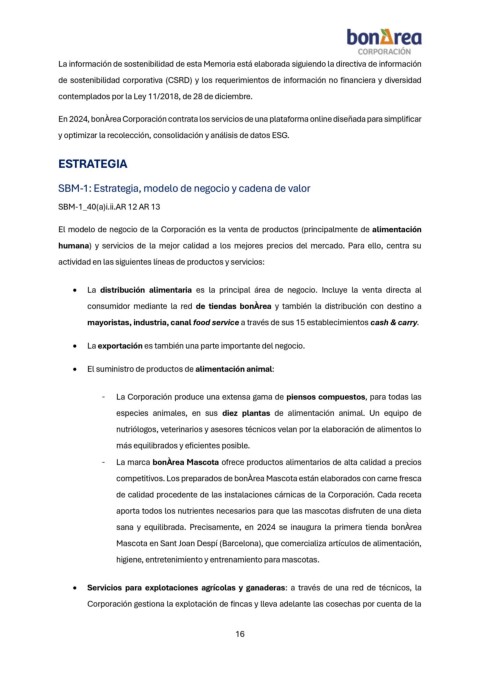 bonÀrea
CORPORACIÓN

La información de sostenibilidad de esta Memoria está elaborada siguiendo la directiva de información de sostenibilidad corporativa (CSRD) y los requerimientos de información no financiera y diversidad contemplados por la Ley 11/2018, de 28 de diciembre.

En 2024, bonÀrea Corporación contrata los servicios de una plataforma online diseñada para simplificar y optimizar la recolección, consolidación y análisis de datos ESG.

ESTRATEGIA

SBM-1: Estrategia, modelo de negocio y cadena de valor

SBM-1_40(a)i.ii.AR 12 AR 13

El modelo de negocio de la Corporación es la venta de productos (principalmente de alimentación humana) y servicios de la mejor calidad a los mejores precios del mercado. Para ello, centra su actividad en las siguientes líneas de productos y servicios:

• La distribución alimentaria es la principal área de negocio. Incluye la venta directa al consumidor mediante la red de tiendas bonÀrea y también la distribución con destino a mayoristas, industria, canal food service a través de sus 15 establecimientos cash & carry.

• La exportación es también una parte importante del negocio.

• El suministro de productos de alimentación animal:

- La Corporación produce una extensa gama de piensos compuestos, para todas las especies animales, en sus diez plantas de alimentación animal. Un equipo de nutriólogos, veterinarios y asesores técnicos velan por la elaboración de alimentos lo más equilibrados y eficientes posible.
- La marca bonÀrea Mascota ofrece productos alimentarios de alta calidad a precios competitivos. Los preparados de bonÀrea Mascota están elaborados con carne fresca de calidad procedente de las instalaciones cárnicas de la Corporación. Cada receta aporta todos los nutrientes necesarios para que las mascotas disfruten de una dieta sana y equilibrada. Precisamente, en 2024 se inaugura la primera tienda bonÀrea Mascota en Sant Joan Despí (Barcelona), que comercializa artículos de alimentación, higiene, entretenimiento y entrenamiento para mascotas.

• Servicios para explotaciones agrícolas y ganaderas: a través de una red de técnicos, la Corporación gestiona la explotación de fincas y lleva adelante las cosechas por cuenta de la

16